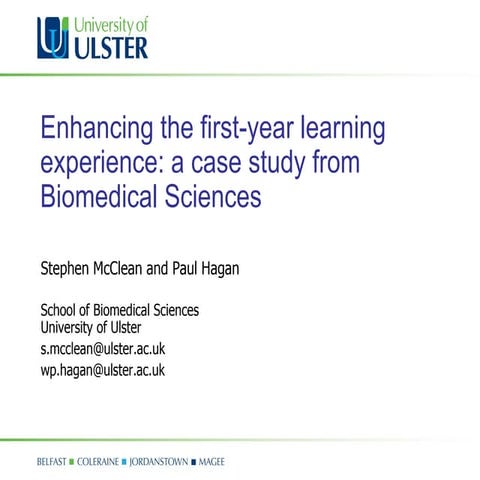 University of
ULSTER

Enhancing the first-year learning experience: a case study from Biomedical Sciences

Stephen McClean and Paul Hagan

School of Biomedical Sciences
University of Ulster
s.mcclean@ulster.ac.uk
wp.hagan@ulster.ac.uk

BELFAST ■ COLERAINE ■ JORDANSTOWN ■ MAGEE